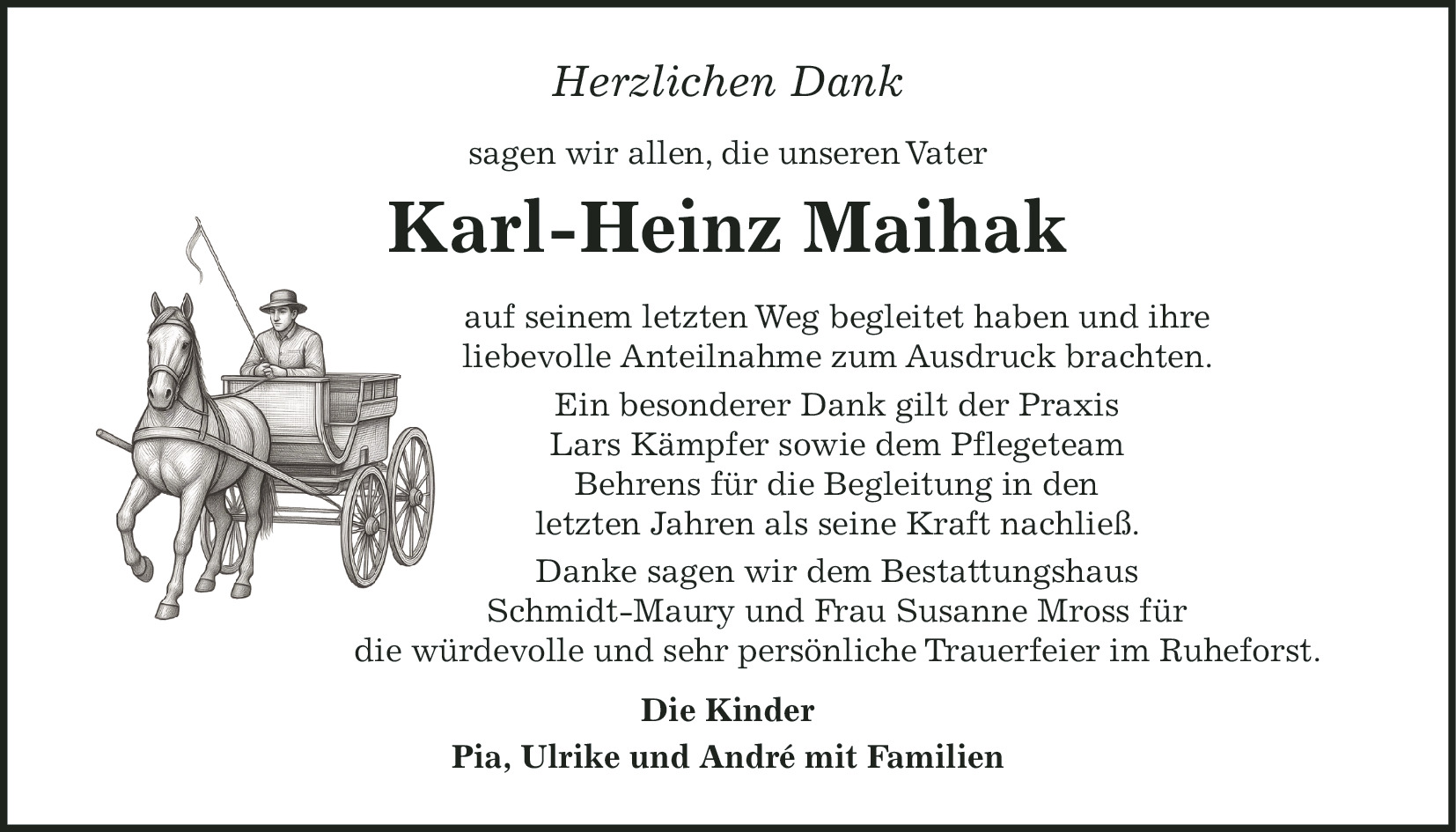 Herzlichen Dank

sagen wir allen, die unseren Vater

Karl-Heinz Maihak

auf seinem letzten Weg begleitet haben und ihre liebevolle Anteilnahme zum Ausdruck brachten.

Ein besonderer Dank gilt der Praxis Lars Kämpfer sowie dem Pflegeteam Behrens für die Begleitung in den letzten Jahren als seine Kraft nachließ.

Danke sagen wir dem Bestattungshaus Schmidt-Maury und Frau Susanne Mross für die würdevolle und sehr persönliche Trauerfeier im Ruheforst.

Die Kinder
Pia, Ulrike und André mit Familien